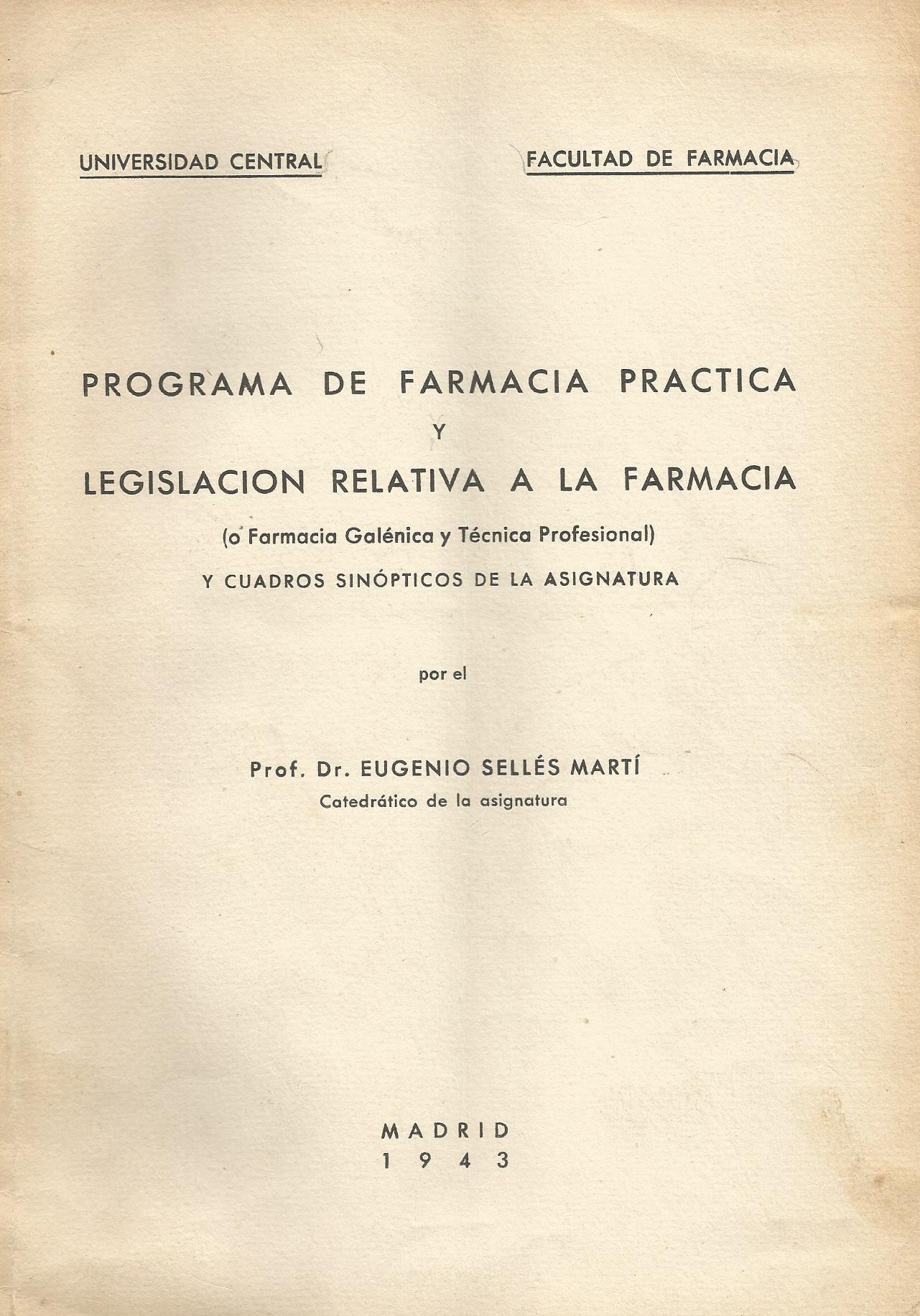 UNIVERSIDAD CENTRAL

FACULTAD DE FARMACIA

PROGRAMA DE FARMACIA PRACTICA
Y
LEGISLACION RELATIVA A LA FARMACIA
(o Farmacia Galénica y Técnica Profesional)
Y CUADROS SINÓPTICOS DE LA ASIGNATURA

por el

Prof. Dr. EUGENIO SELLÉS MARTÍ
Catedrático de la asignatura

MADRID
1943